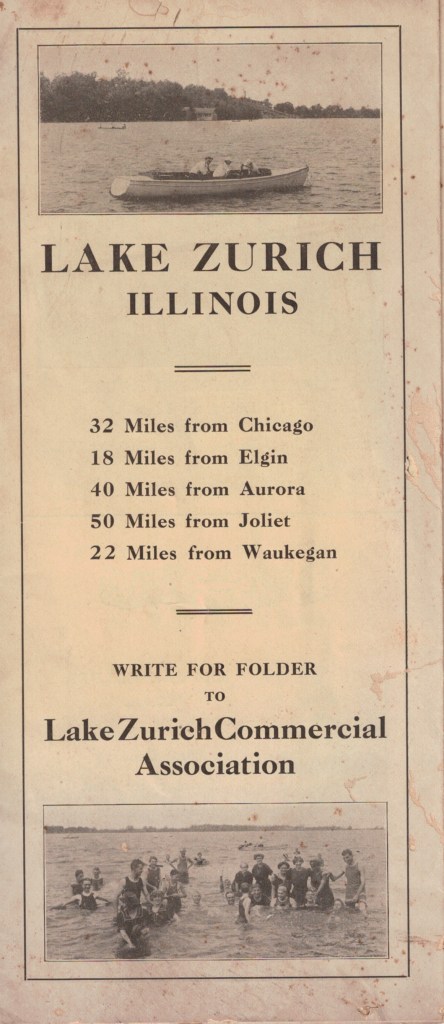 LAKE ZURICH
ILLINOIS

32 Miles from Chicago
18 Miles from Elgin
40 Miles from Aurora
50 Miles from Joliet
22 Miles from Waukegan

WRITE FOR FOLDER
TO
Lake Zurich Commercial
Association